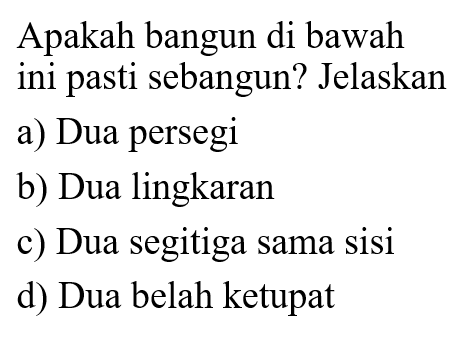 Apakah bangun di bawah ini pasti sebangun? Jelaskan

a) Dua persegi

b) Dua lingkaran

c) Dua segitiga sama sisi

d) Dua belah ketupat